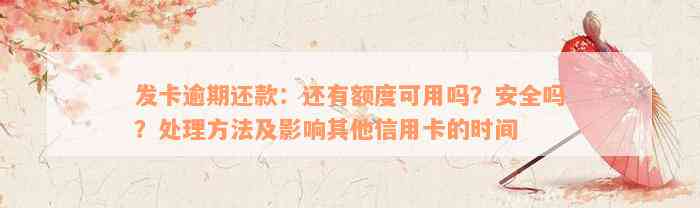 发卡逾期还款：还有额度可用吗？安全吗？处理方法及影响其他信用卡的时间